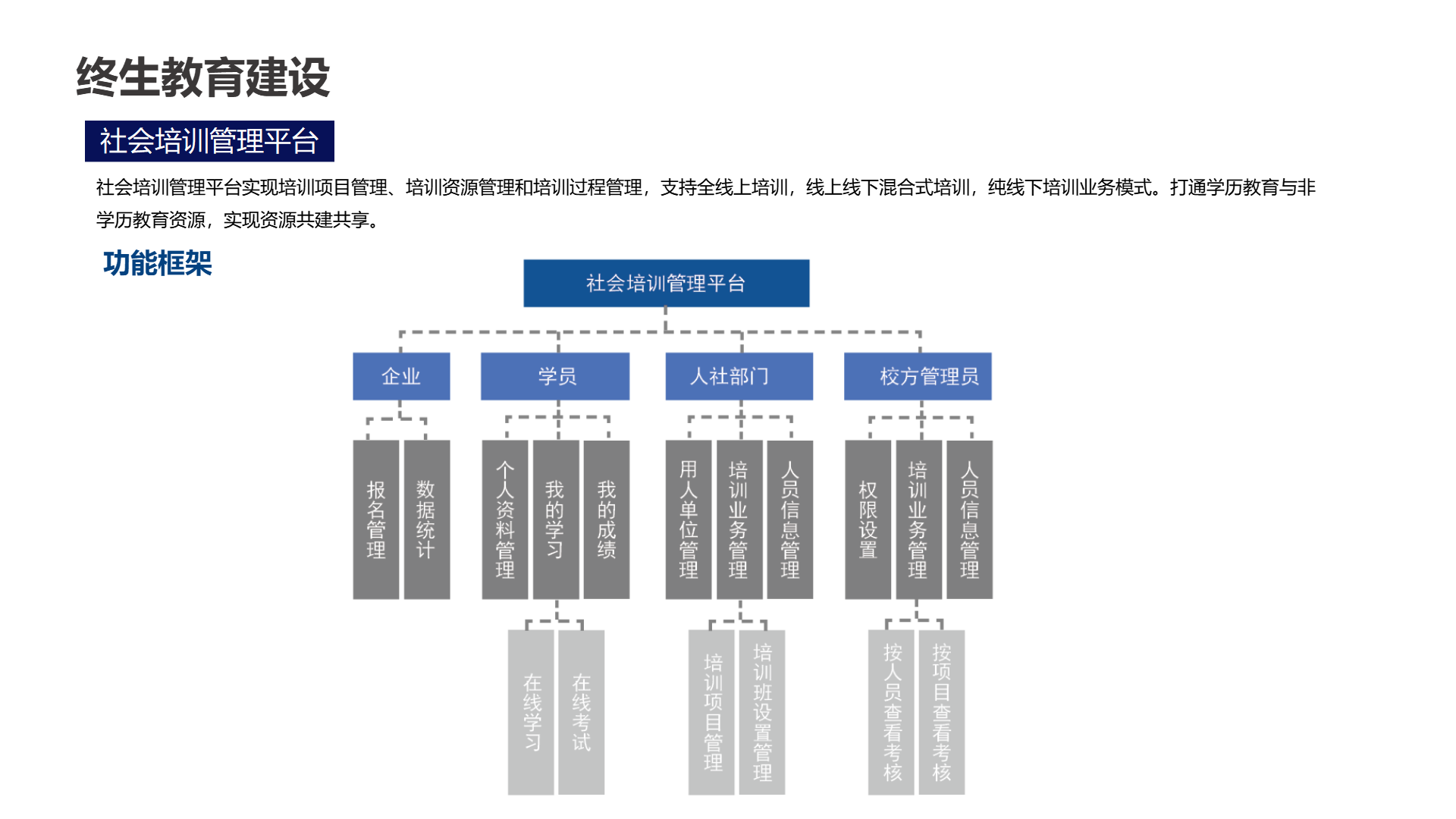 终生教育建设

社会培训管理平台

社会培训管理平台实现培训项目管理、培训资源管理和培训过程管理，支持全线上培训，线上线下混合式培训，纯线下培训业务模式。打通学历教育与非学历教育资源，实现资源共建共享。

功能框架

社会培训管理平台

企业

学员

人社部门

校方管理员

报名管理

数据统计

个人资料管理

我的学习

我的成绩

用人单位管理

培训业务管理

人员信息管理

权限设置

培训业务管理

人员信息管理

在线学习

在线考试

培训项目管理

培训班设置管理

按人员查看考核

按项目查看考核